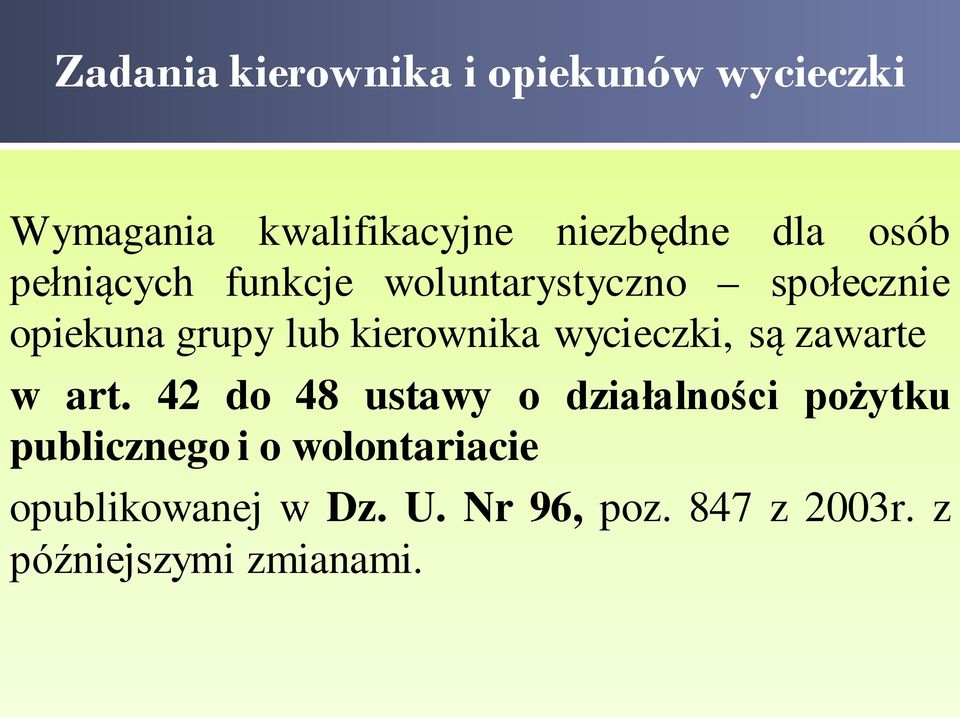 Zadania kierownika i opiekunów wycieczki

Wymagania kwalifikacyjne niezbędne dla osób pełniących funkcje woluntarystyczno – społecznie opiekuna grupy lub kierownika wycieczki, są zawarte

w art. 42 do 48 ustawy o działalności pożytku publicznego i o wolontariacie

opublikowanej w Dz. U. Nr 96, poz. 847 z 2003r. z późniejszymi zmianami.